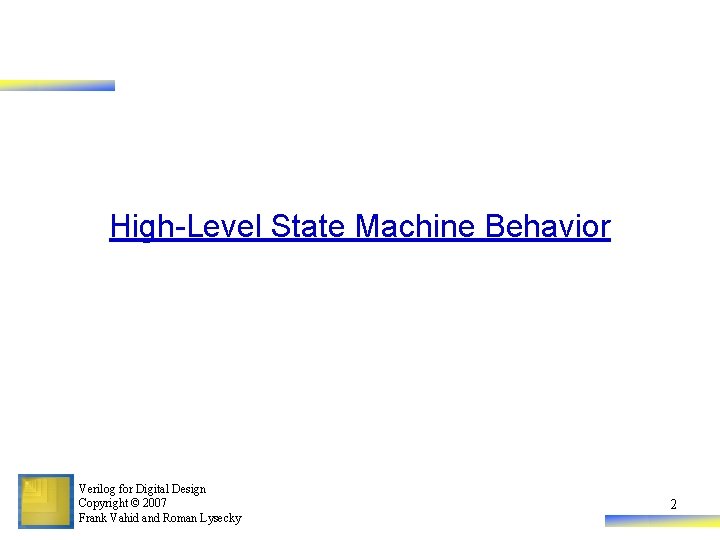 High-Level State Machine Behavior

Verilog for Digital Design
Copyright © 2007
Frank Vahid and Roman Lysecky

2